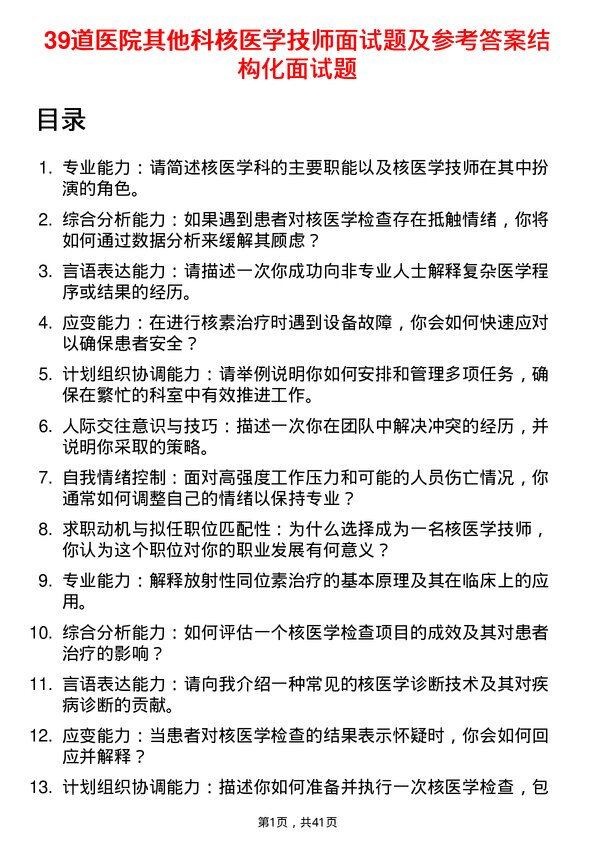 39道医院其他科核医学技师面试题及参考答案结构化面试题

目录

1. 专业能力：请简述核医学科的主要职能以及核医学技师在其中扮演的角色。

2. 综合分析能力：如果遇到患者对核医学检查存在抵触情绪，你将如何通过数据分析来缓解其顾虑？

3. 言语表达能力：请描述一次你成功向非专业人士解释复杂医学程序或结果的经历。

4. 应变能力：在进行核素治疗时遇到设备故障，你会如何快速应对以确保患者安全？

5. 计划组织协调能力：请举例说明你如何安排和管理多项任务，确保在繁忙的科室中有效推进工作。

6. 人际交往意识与技巧：描述一次你在团队中解决冲突的经历，并说明你采取的策略。

7. 自我情绪控制：面对高强度工作压力和可能的人员伤亡情况，你通常如何调整自己的情绪以保持专业？

8. 求职动机与拟任职位匹配性：为什么选择成为一名核医学技师，你认为这个职位对你的职业发展有何意义？

9. 专业能力：解释放射性同位素治疗的基本原理及其在临床上的应用。

10. 综合分析能力：如何评估一个核医学检查项目的成效及其对患者治疗的影响？

11. 言语表达能力：请向我介绍一种常见的核医学诊断技术及其对疾病诊断的贡献。

12. 应变能力：当患者对核医学检查的结果表示怀疑时，你会如何回应并解释？

13. 计划组织协调能力：描述你如何准备并执行一次核医学检查，包

第1页，共41页